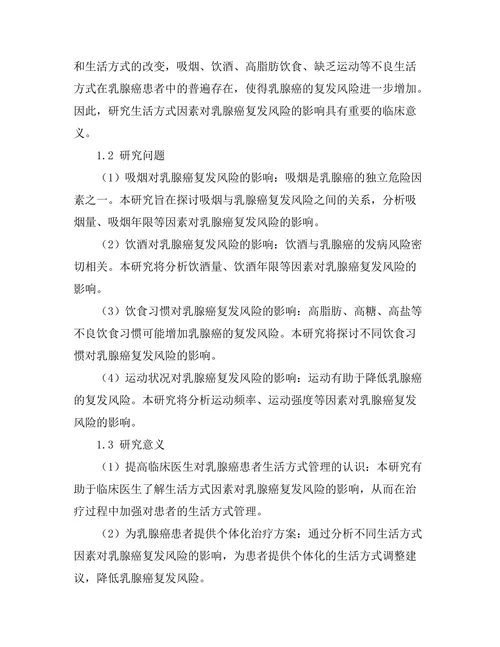 和生活方式的改变，吸烟、饮酒、高脂肪饮食、缺乏运动等不良生活方式在乳腺癌患者中的普遍存在，使得乳腺癌的复发风险进一步增加。因此，研究生活方式因素对乳腺癌复发风险的影响具有重要的临床意义。

1.2 研究问题

（1）吸烟对乳腺癌复发风险的影响：吸烟是乳腺癌的独立危险因素之一。本研究旨在探讨吸烟与乳腺癌复发风险之间的关系，分析吸烟量、吸烟年限等因素对乳腺癌复发风险的影响。

（2）饮酒对乳腺癌复发风险的影响：饮酒与乳腺癌的发病风险密切相关。本研究将分析饮酒量、饮酒年限等因素对乳腺癌复发风险的影响。

（3）饮食习惯对乳腺癌复发风险的影响：高脂肪、高糖、高盐等不良饮食习惯可能增加乳腺癌的复发风险。本研究将探讨不同饮食习惯对乳腺癌复发风险的影响。

（4）运动状况对乳腺癌复发风险的影响：运动有助于降低乳腺癌的复发风险。本研究将分析运动频率、运动强度等因素对乳腺癌复发风险的影响。

1.3 研究意义

（1）提高临床医生对乳腺癌患者生活方式管理的认识：本研究有助于临床医生了解生活方式因素对乳腺癌复发风险的影响，从而在治疗过程中加强对患者的生活方式管理。

（2）为乳腺癌患者提供个体化治疗方案：通过分析不同生活方式因素对乳腺癌复发风险的影响，为患者提供个体化的生活方式调整建议，降低乳腺癌复发风险。